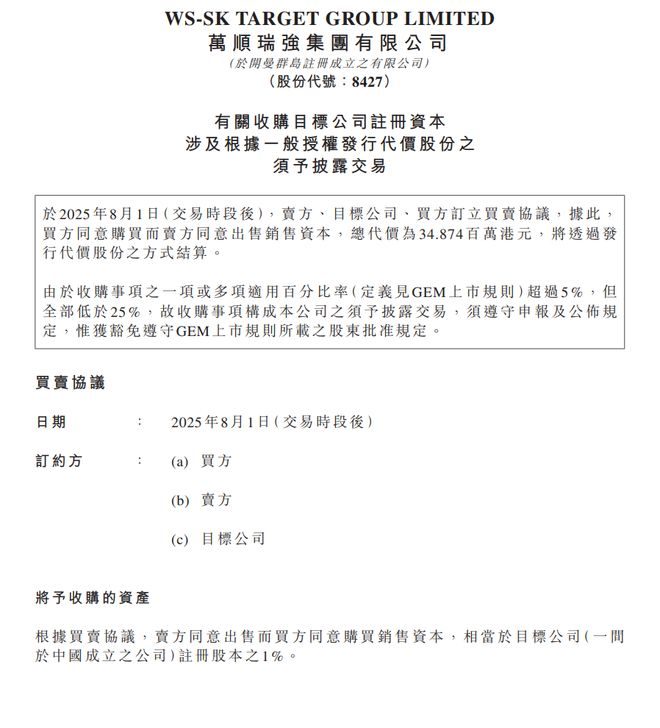 WS-SK TARGET GROUP LIMITED
萬順瑞強集團有限公司
(於開曼群島註冊成立之有限公司)
(股份代號:8427)

有關收購目標公司註冊資本
涉及根據一般授權發行代價股份之
須予披露交易

於2025年8月1日(交易時段後),賣方、目標公司、買方訂立買賣協議,據此,買方同意購買而賣方同意出售銷售資本,總代價為34.874百萬港元,將透過發行代價股份之方式結算。

由於收購事項之一項或多項適用百分比率(定義見GEM上市規則)超過5%,但全部低於25%,故收購事項構成本公司之須予披露交易,須遵守申報及公佈規定,惟獲豁免遵守GEM上市規則所載之股東批准規定。

買賣協議

日期 : 2025年8月1日(交易時段後)

訂約方 : (a) 買方

(b) 賣方

(c) 目標公司

將予收購的資產

根據買賣協議,賣方同意出售而買方同意購買銷售資本,相當於目標公司(一間於中國成立之公司)註冊股本之1%。